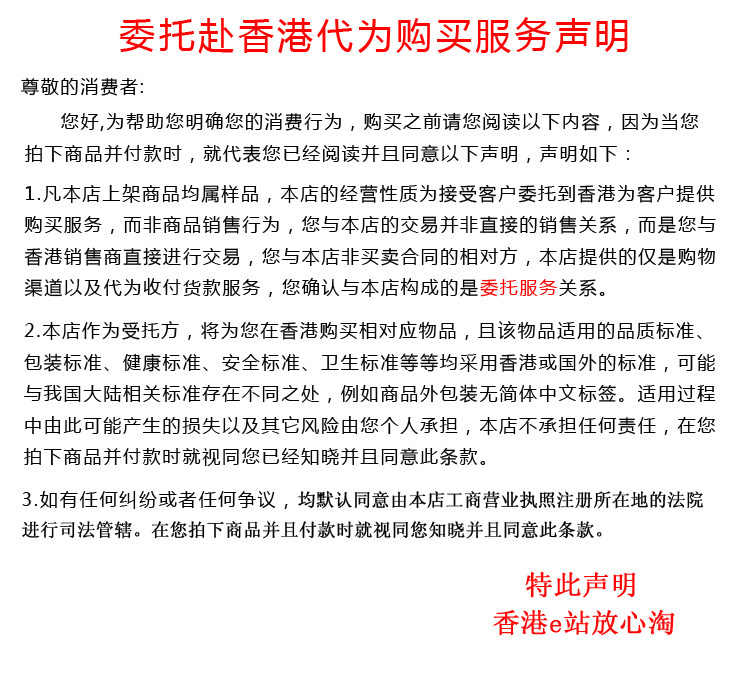 委托赴香港代为购买服务声明

尊敬的消费者:

您好,为帮助您明确您的消费行为，购买之前请您阅读以下内容，因为当您拍下商品并付款时，就代表您已经阅读并且同意以下声明，声明如下：

1.凡本店上架商品均属样品，本店的经营性质为接受客户委托到香港为客户提供购买服务，而非商品销售行为，您与本店的交易并非直接的销售关系，而是您与香港销售商直接进行交易，您与本店非买卖合同的相对方，本店提供的仅是购物渠道以及代为收付货款服务，您确认与本店构成的是委托服务关系。

2.本店作为受托方，将为您在香港购买相对应物品，且该物品适用的品质标准、包装标准、健康标准、安全标准、卫生标准等等均采用香港或国外的标准，可能与我国大陆相关标准存在不同之处，例如商品外包装无简体中文标签。适用过程中由此可能产生的损失以及其它风险由您个人承担，本店不承担任何责任，在您拍下商品并付款时就视同您已经知晓并且同意此条款。

3.如有任何纠纷或者任何争议，均默认同意由本店工商营业执照注册所在地的法院进行司法管辖。在您拍下商品并且付款时就视同您知晓并且同意此条款。

特此声明
香港e站放心淘